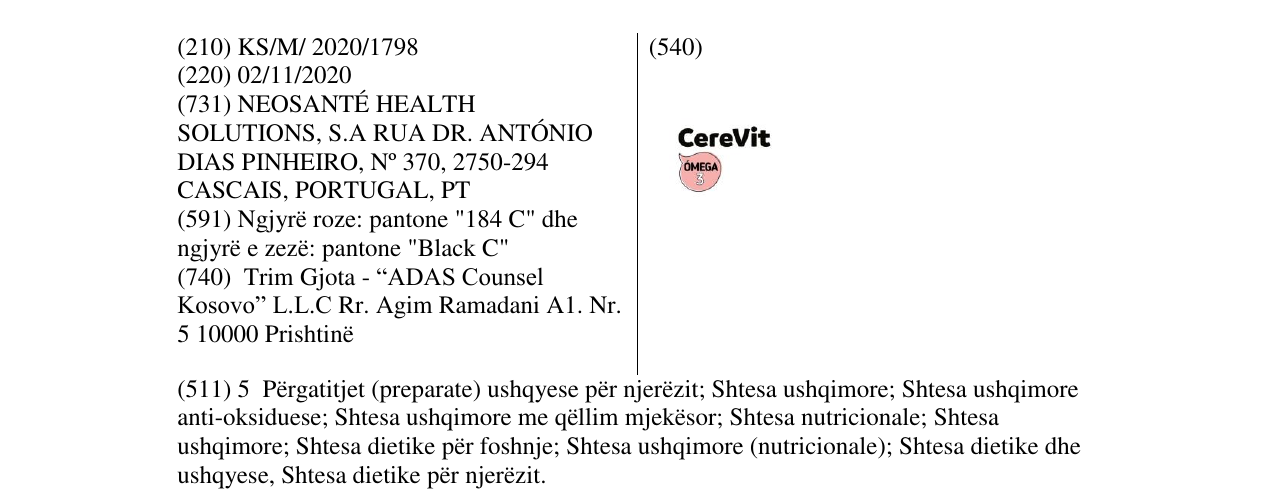 (210) KS/M/ 2020/1798
(220) 02/11/2020
(731) NEOSANTÉ HEALTH SOLUTIONS, S.A RUA DR. ANTÓNIO DIAS PINHEIRO, Nº 370, 2750-294 CASCAIS, PORTUGAL, PT
(591) Ngjyrë roze: pantone "184 C" dhe ngjyrë e zezë: pantone "Black C"
(740) Trim Gjota - "ADAS Counsel Kosovo" L.L.C Rr. Agim Ramadani A1. Nr. 5 10000 Prishtinë

(540)

CereVit
ÓMEGA
3

(511) 5 Përgatitjet (preparate) ushqyese për njerëzit; Shtesa ushqimore; Shtesa ushqimore anti-oksiduese; Shtesa ushqimore me qëllim mjekësor; Shtesa nutricionale; Shtesa ushqimore; Shtesa dietike për foshnje; Shtesa ushqimore (nutricionale); Shtesa dietike dhe ushqyese, Shtesa dietike për njerëzit.